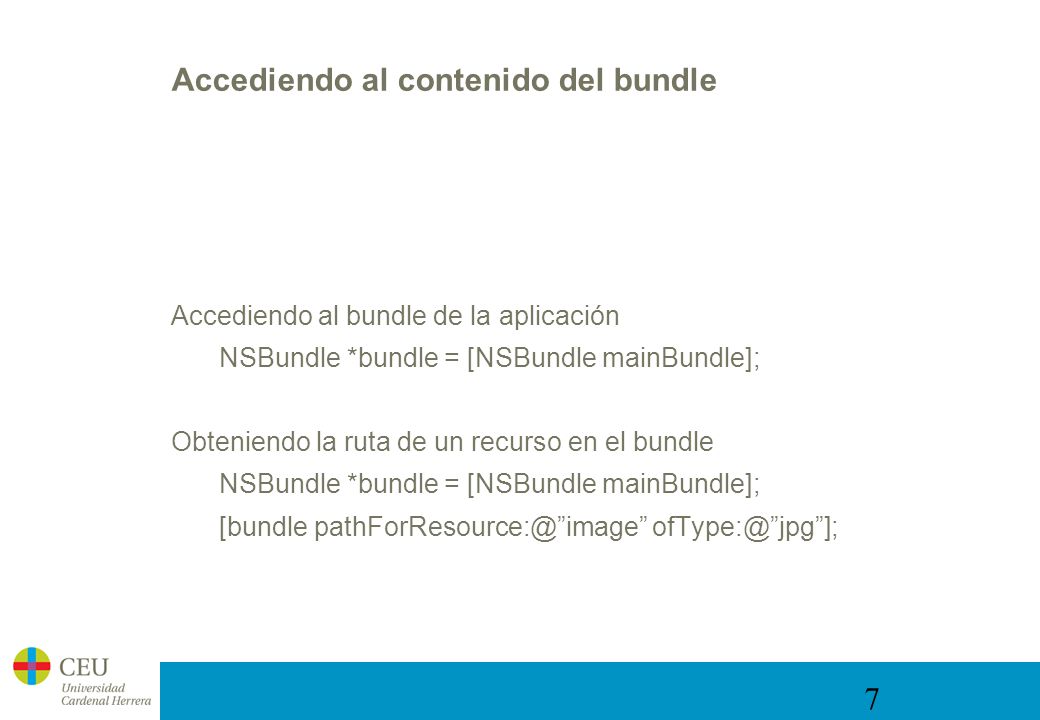 Accediendo al contenido del bundle

Accediendo al bundle de la aplicación
NSBundle *bundle = [NSBundle mainBundle];

Obteniendo la ruta de un recurso en el bundle
NSBundle *bundle = [NSBundle mainBundle];
[bundle pathForResource:@”image” ofType:@”jpg”];

CEU
Universidad
Cardenal Herrera

7